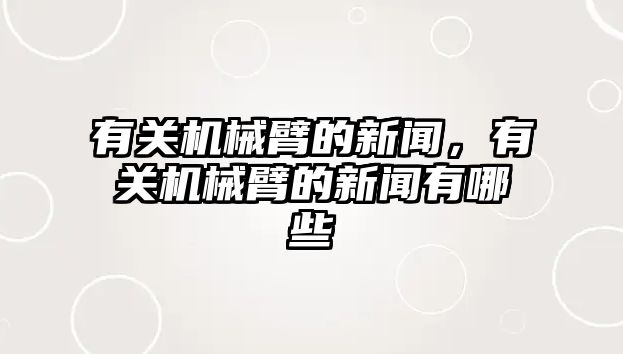 有关机械臂的新闻，有关机械臂的新闻有哪些